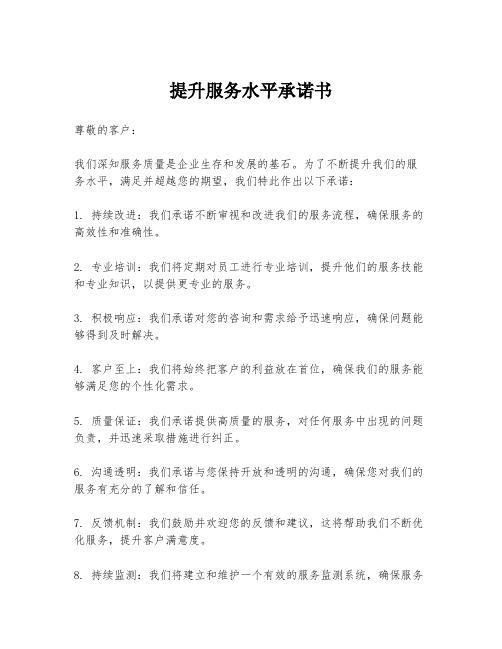 提升服务水平承诺书

尊敬的客户：

我们深知服务质量是企业生存和发展的基石。为了不断提升我们的服务水平，满足并超越您的期望，我们特此作出以下承诺：

1. 持续改进：我们承诺不断审视和改进我们的服务流程，确保服务的高效性和准确性。

2. 专业培训：我们将定期对员工进行专业培训，提升他们的服务技能和专业知识，以提供更专业的服务。

3. 积极响应：我们承诺对您的咨询和需求给予迅速响应，确保问题能够得到及时解决。

4. 客户至上：我们将始终把客户的利益放在首位，确保我们的服务能够满足您的个性化需求。

5. 质量保证：我们承诺提供高质量的服务，对任何服务中出现的问题负责，并迅速采取措施进行纠正。

6. 沟通透明：我们承诺与您保持开放和透明的沟通，确保您对我们的服务有充分的了解和信任。

7. 反馈机制：我们鼓励并欢迎您的反馈和建议，这将帮助我们不断优化服务，提升客户满意度。

8. 持续监测：我们将建立和维护一个有效的服务监测系统，确保服务